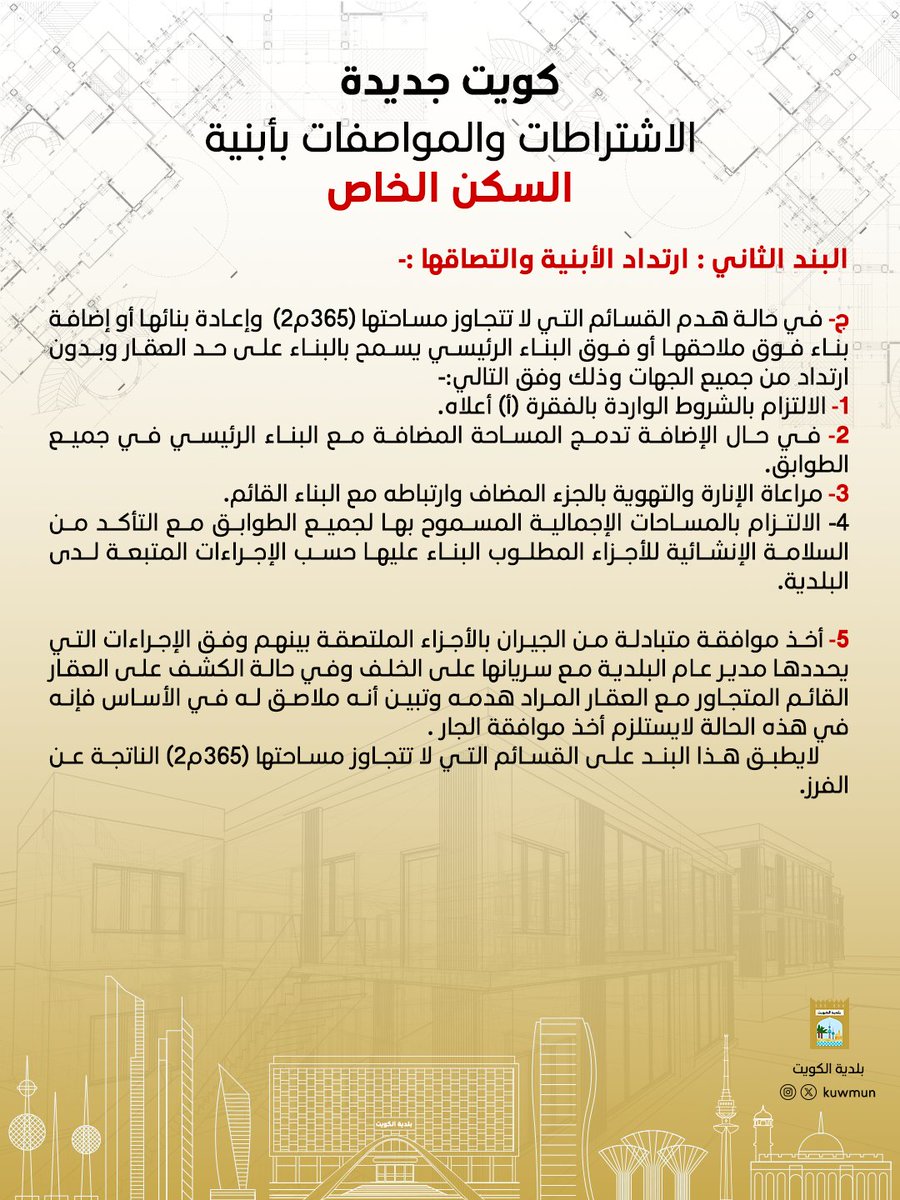 كويت جديدة
الاشتراطات والمواصفات بأبنية
السكن الخاص

البند الثاني : ارتداد الأبنية والتصاقها :-

ج- في حالة هدم القسائم التي لا تتجاوز مساحتها (365م2) وإعادة بنائها أو إضافة بناء فوق ملاحقها أو فوق البناء الرئيسي يسمح بالبناء على حد العقار وبدون ارتداد من جميع الجهات وذلك وفق التالي:-
1- الالتزام بالشروط الواردة بالفقرة (أ) أعلاه.
2- في حال الإضافة تدمج المساحة المضافة مع البناء الرئيسي في جميع الطوابق.
3- مراعاة الإنارة والتهوية بالجزء المضاف وارتباطه مع البناء القائم.
4- الالتزام بالمساحات الإجمالية المسموح بها لجميع الطوابق مع التأكد من السلامة الإنشائية للأجزاء المطلوب البناء عليها حسب الإجراءات المتبعة لدى البلدية.

5- أخذ موافقة متبادلة من الجيران بالأجزاء الملتصقة بينهم وفق الإجراءات التي يحددها مدير عام البلدية مع سريانها على الخلف وفي حالة الكشف على العقار القائم المتجاور مع العقار المراد هدمه وتبين أنه ملاصق له في الأساس فإنه في هذه الحالة لايستلزم أخذ موافقة الجار .
لايطبق هذا البند على القسائم التي لا تتجاوز مساحتها (365م2) الناتجة عن الفرز.

بلدية الكويت
بلدية الكويت
kuwmun
بلدية الكويت